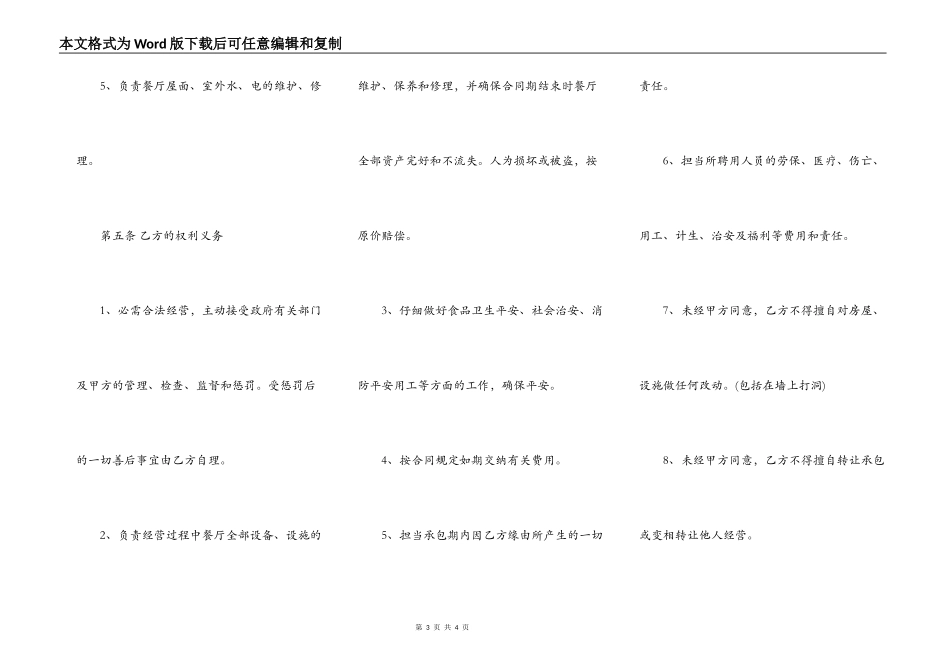 本文格式为Word版下载后可任意编辑和复制

5、负责餐厅屋面、室外水、电的维护、修理。

第五条 乙方的权利义务

1、必需合法经营，主动接受政府有关部门及甲方的管理、检查、监督和惩罚。受惩罚后的一切善后事宜由乙方自理。

2、负责经营过程中餐厅全部设备、设施的维护、保养和修理，并确保合同期结束时餐厅全部资产完好和不流失。人为损坏或被盗，按原价赔偿。

3、仔细做好食品卫生平安、社会治安、消防平安用工等方面的工作，确保平安。

4、按合同规定如期交纳有关费用。

5、担当承包期内因乙方缘由所产生的一切责任。

6、担当所聘用人员的劳保、医疗、伤亡、用工、计生、治安及福利等费用和责任。

7、未经甲方同意，乙方不得擅自对房屋、设施做任何改动。(包括在墙上打洞)

8、未经甲方同意，乙方不得擅自转让承包或变相转让他人经营。

第 3 页 共 4 页